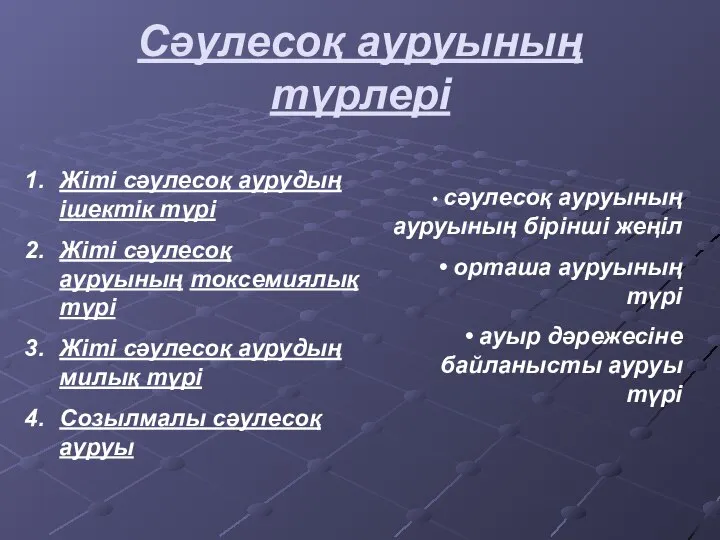 Сәулесоқ ауруының түрлері

1. Жіті сәулесоқ аурудың ішектік түрі
2. Жіті сәулесоқ ауруының токсемиялық түрі
3. Жіті сәулесоқ аурудың милық түрі
4. Созылмалы сәулесоқ ауруы

• сәулесоқ ауруының ауруының бірінші жеңіл
• орташа ауруының түрі
• ауыр дәрежесіне байланысты ауруы түрі